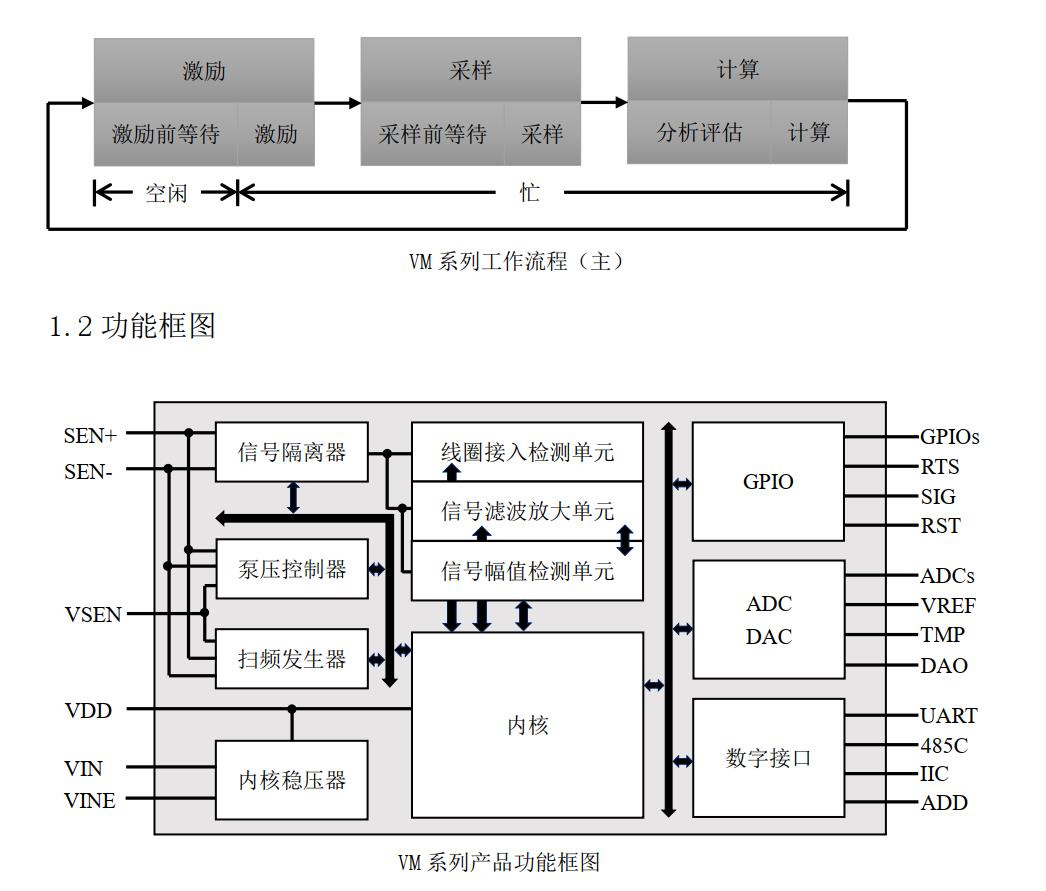 激励

激励前等待 激励

采样

采样前等待 采样

计算

分析评估 计算

空闲

忙

VM 系列工作流程（主）

1.2 功能框图

SEN+

SEN-

VSEN

VDD

VIN

VINE

信号隔离器

泵压控制器

扫频发生器

内核稳压器

线圈接入检测单元

信号滤波放大单元

信号幅值检测单元

内核

GPIO

ADC
DAC

数字接口

GPIOs

RTS

SIG

RST

ADCs

VREF

TMP

DAO

UART

485C

IIC

ADD

VM 系列产品功能框图